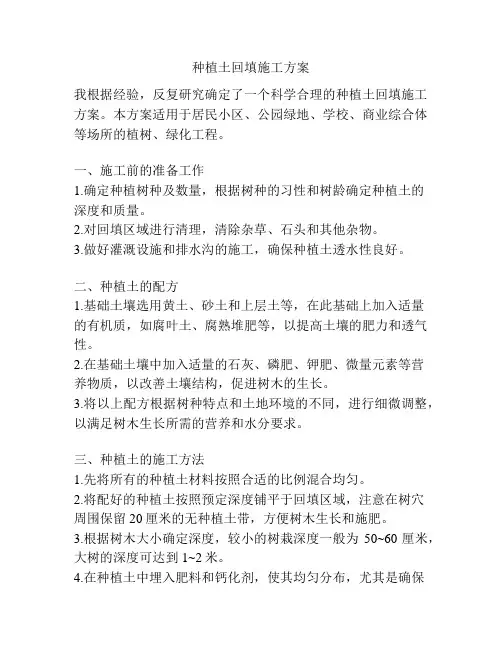 种植土回填施工方案

我根据经验，反复研究确定了一个科学合理的种植土回填施工方案。本方案适用于居民小区、公园绿地、学校、商业综合体等场所的植树、绿化工程。

一、施工前的准备工作
1.确定种植树种及数量，根据树种的习性和树龄确定种植土的深度和质量。
2.对回填区域进行清理，清除杂草、石头和其他杂物。
3.做好灌溉设施和排水沟的施工，确保种植土透水性良好。

二、种植土的配方
1.基础土壤选用黄土、砂土和上层土等，在此基础上加入适量的有机质，如腐叶土、腐熟堆肥等，以提高土壤的肥力和透气性。
2.在基础土壤中加入适量的石灰、磷肥、钾肥、微量元素等营养物质，以改善土壤结构，促进树木的生长。
3.将以上配方根据树种特点和土地环境的不同，进行细微调整，以满足树木生长所需的营养和水分要求。

三、种植土的施工方法
1.先将所有的种植土材料按照合适的比例混合均匀。
2.将配好的种植土按照预定深度铺平于回填区域，注意在树穴周围保留 20 厘米的无种植土带，方便树木生长和施肥。
3.根据树木大小确定深度，较小的树栽深度一般为 50~60 厘米，大树的深度可达到 1~2 米。
4.在种植土中埋入肥料和钙化剂，使其均匀分布，尤其是确保